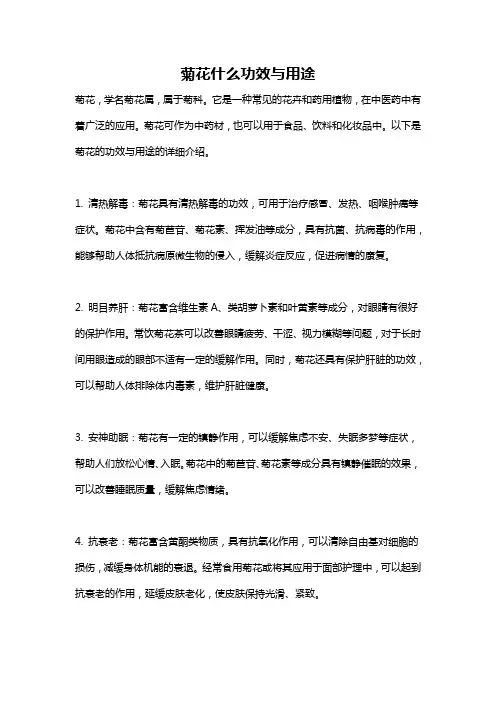 菊花什么功效与用途

菊花，学名菊花属，属于菊科。它是一种常见的花卉和药用植物，在中医药中有着广泛的应用。菊花可作为中药材，也可以用于食品、饮料和化妆品中。以下是菊花的功效与用途的详细介绍。

1. 清热解毒：菊花具有清热解毒的功效，可用于治疗感冒、发热、咽喉肿痛等症状。菊花中含有菊苣苷、菊花素、挥发油等成分，具有抗菌、抗病毒的作用，能够帮助人体抵抗病原微生物的侵入，缓解炎症反应，促进病情的康复。

2. 明目养肝：菊花富含维生素 A、类胡萝卜素和叶黄素等成分，对眼睛有很好的保护作用。常饮菊花茶可以改善眼睛疲劳、干涩、视力模糊等问题，对于长时间用眼造成的眼部不适有一定的缓解作用。同时，菊花还具有保护肝脏的功效，可以帮助人体排除体内毒素，维护肝脏健康。

3. 安神助眠：菊花有一定的镇静作用，可以缓解焦虑不安、失眠多梦等症状，帮助人们放松心情、入眠。菊花中的菊苣苷、菊花素等成分具有镇静催眠的效果，可以改善睡眠质量，缓解焦虑情绪。

4. 抗衰老：菊花富含黄酮类物质，具有抗氧化作用，可以清除自由基对细胞的损伤，减缓身体机能的衰退。经常食用菊花或将其应用于面部护理中，可以起到抗衰老的作用，延缓皮肤老化，使皮肤保持光滑、紧致。